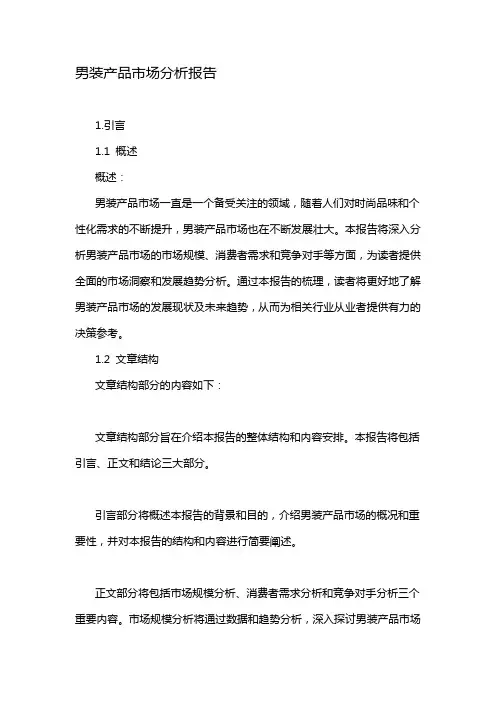 男装产品市场分析报告

1.引言

1.1 概述

概述：

男装产品市场一直是一个备受关注的领域，随着人们对时尚品味和个性化需求的不断提升，男装产品市场也在不断发展壮大。本报告将深入分析男装产品市场的市场规模、消费者需求和竞争对手等方面，为读者提供全面的市场洞察和发展趋势分析。通过本报告的梳理，读者将更好地了解男装产品市场的发展现状及未来趋势，从而为相关行业从业者提供有力的决策参考。

1.2 文章结构

文章结构部分的内容如下：

文章结构部分旨在介绍本报告的整体结构和内容安排。本报告将包括引言、正文和结论三大部分。

引言部分将概述本报告的背景和目的，介绍男装产品市场的概况和重要性，并对本报告的结构和内容进行简要阐述。

正文部分将包括市场规模分析、消费者需求分析和竞争对手分析三个重要内容。市场规模分析将通过数据和趋势分析，深入探讨男装产品市场